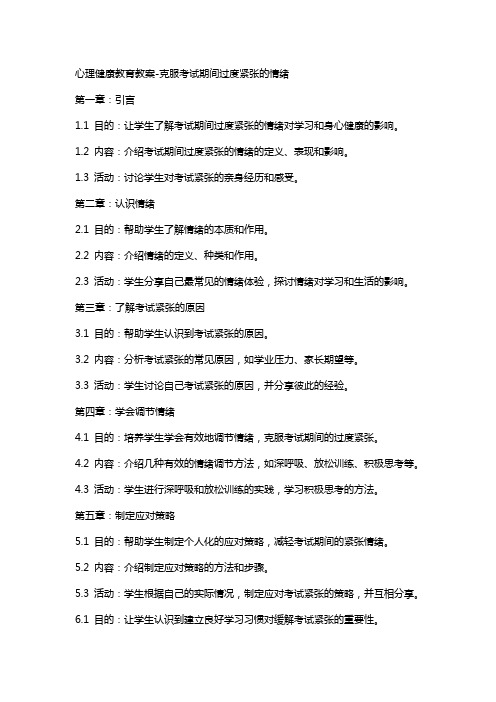 心理健康教育教案-克服考试期间过度紧张的情绪

第一章：引言

1.1 目的：让学生了解考试期间过度紧张的情绪对学习和身心健康的影响。

1.2 内容：介绍考试期间过度紧张的情绪的定义、表现和影响。

1.3 活动：讨论学生对考试紧张的亲身经历和感受。

第二章：认识情绪

2.1 目的：帮助学生了解情绪的本质和作用。

2.2 内容：介绍情绪的定义、种类和作用。

2.3 活动：学生分享自己最常见的情绪体验，探讨情绪对学习和生活的影响。

第三章：了解考试紧张的原因

3.1 目的：帮助学生认识到考试紧张的原因。

3.2 内容：分析考试紧张的常见原因，如学业压力、家长期望等。

3.3 活动：学生讨论自己考试紧张的原因，并分享彼此的经验。

第四章：学会调节情绪

4.1 目的：培养学生学会有效地调节情绪，克服考试期间的过度紧张。

4.2 内容：介绍几种有效的情绪调节方法，如深呼吸、放松训练、积极思考等。

4.3 活动：学生进行深呼吸和放松训练的实践，学习积极思考的方法。

第五章：制定应对策略

5.1 目的：帮助学生制定个人化的应对策略，减轻考试期间的紧张情绪。

5.2 内容：介绍制定应对策略的方法和步骤。

5.3 活动：学生根据自己的实际情况，制定应对考试紧张的策略，并互相分享。

6.1 目的：让学生认识到建立良好学习习惯对缓解考试紧张的重要性。